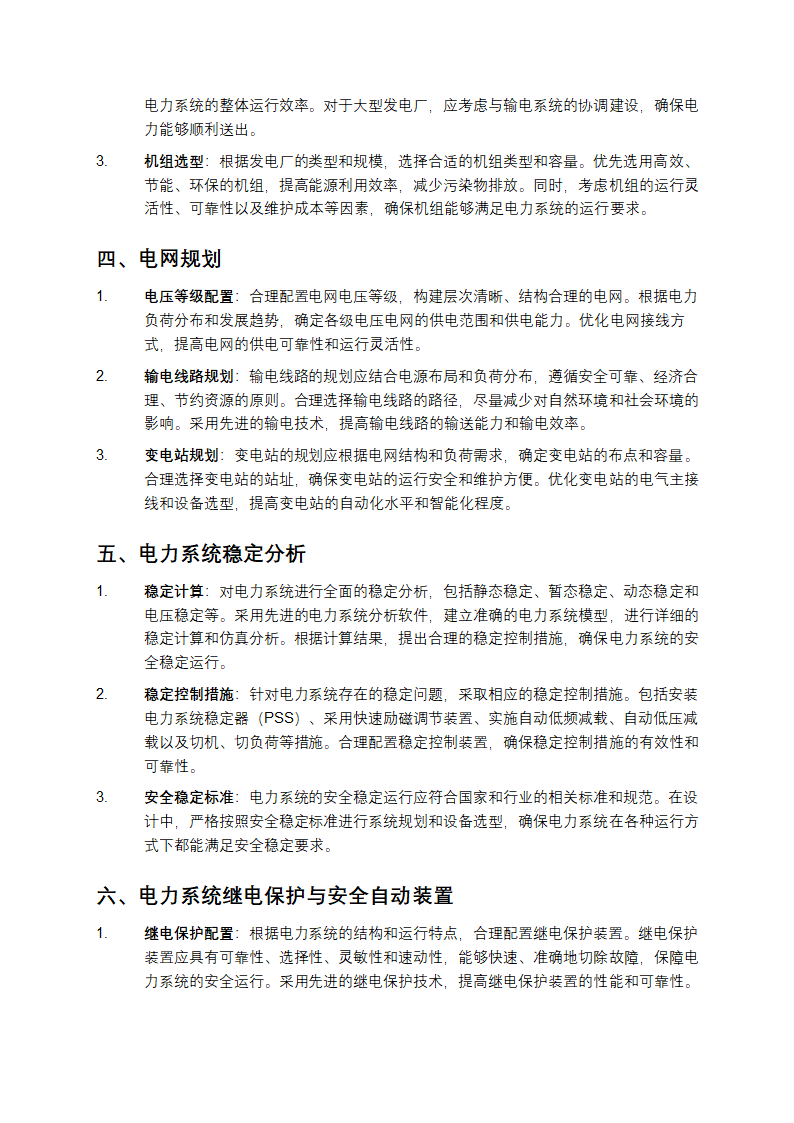 电力系统的整体运行效率。对于大型发电厂，应考虑与输电系统的协调建设，确保电力能够顺利送出。

3. 机组选型：根据发电厂的类型和规模，选择合适的机组类型和容量。优先选用高效、节能、环保的机组，提高能源利用效率，减少污染物排放。同时，考虑机组的运行灵活性、可靠性以及维护成本等因素，确保机组能够满足电力系统的运行要求。

四、电网规划

1. 电压等级配置：合理配置电网电压等级，构建层次清晰、结构合理的电网。根据电力负荷分布和发展趋势，确定各级电压电网的供电范围和供电能力。优化电网接线方式，提高电网的供电可靠性和运行灵活性。

2. 输电线路规划：输电线路的规划应结合电源布局和负荷分布，遵循安全可靠、经济合理、节约资源的原则。合理选择输电线路的路径，尽量减少对自然环境和社会环境的影响。采用先进的输电技术，提高输电线路的输送能力和输电效率。

3. 变电站规划：变电站的规划应根据电网结构和负荷需求，确定变电站的布点和容量。合理选择变电站的站址，确保变电站的运行安全和维护方便。优化变电站的电气主接线和设备选型，提高变电站的自动化水平和智能化程度。

五、电力系统稳定分析

1. 稳定计算：对电力系统进行全面的稳定分析，包括静态稳定、暂态稳定、动态稳定和电压稳定等。采用先进的电力系统分析软件，建立准确的电力系统模型，进行详细的稳定计算和仿真分析。根据计算结果，提出合理的稳定控制措施，确保电力系统的安全稳定运行。

2. 稳定控制措施：针对电力系统存在的稳定问题，采取相应的稳定控制措施。包括安装电力系统稳定器（PSS）、采用快速励磁调节装置、实施自动低频减载、自动低压减载以及切机、切负荷等措施。合理配置稳定控制装置，确保稳定控制措施的有效性和可靠性。

3. 安全稳定标准：电力系统的安全稳定运行应符合国家和行业的相关标准和规范。在设计中，严格按照安全稳定标准进行系统规划和设备选型，确保电力系统在各种运行方式下都能满足安全稳定要求。

六、电力系统继电保护与安全自动装置

1. 继电保护配置：根据电力系统的结构和运行特点，合理配置继电保护装置。继电保护装置应具有可靠性、选择性、灵敏性和速动性，能够快速、准确地切除故障，保障电力系统的安全运行。采用先进的继电保护技术，提高继电保护装置的性能和可靠性。